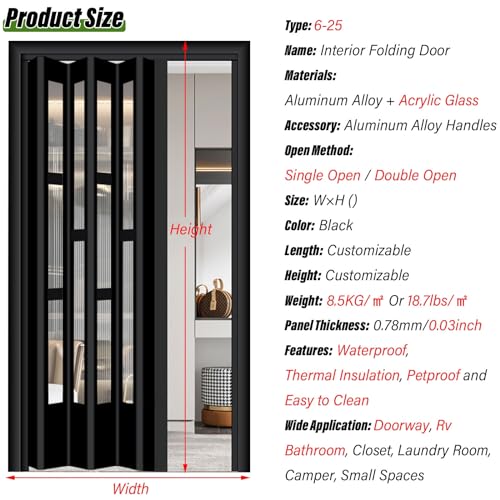 Product Size

Height

Width

Type: 6-25

Name: Interior Folding Door

Materials:

Aluminum Alloy + Acrylic Glass

Accessory: Aluminum Alloy Handles

Open Method:

Single Open / Double Open

Size: W×H ()

Color: Black

Length: Customizable

Height: Customizable

Weight: 8.5KG/㎡ Or 18.7lbs/㎡

Panel Thickness: 0.78mm/0.03inch

Features: Waterproof, Thermal Insulation, Petproof and Easy to Clean

Wide Application: Doorway, Rv Bathroom, Closet, Laundry Room, Camper, Small Spaces